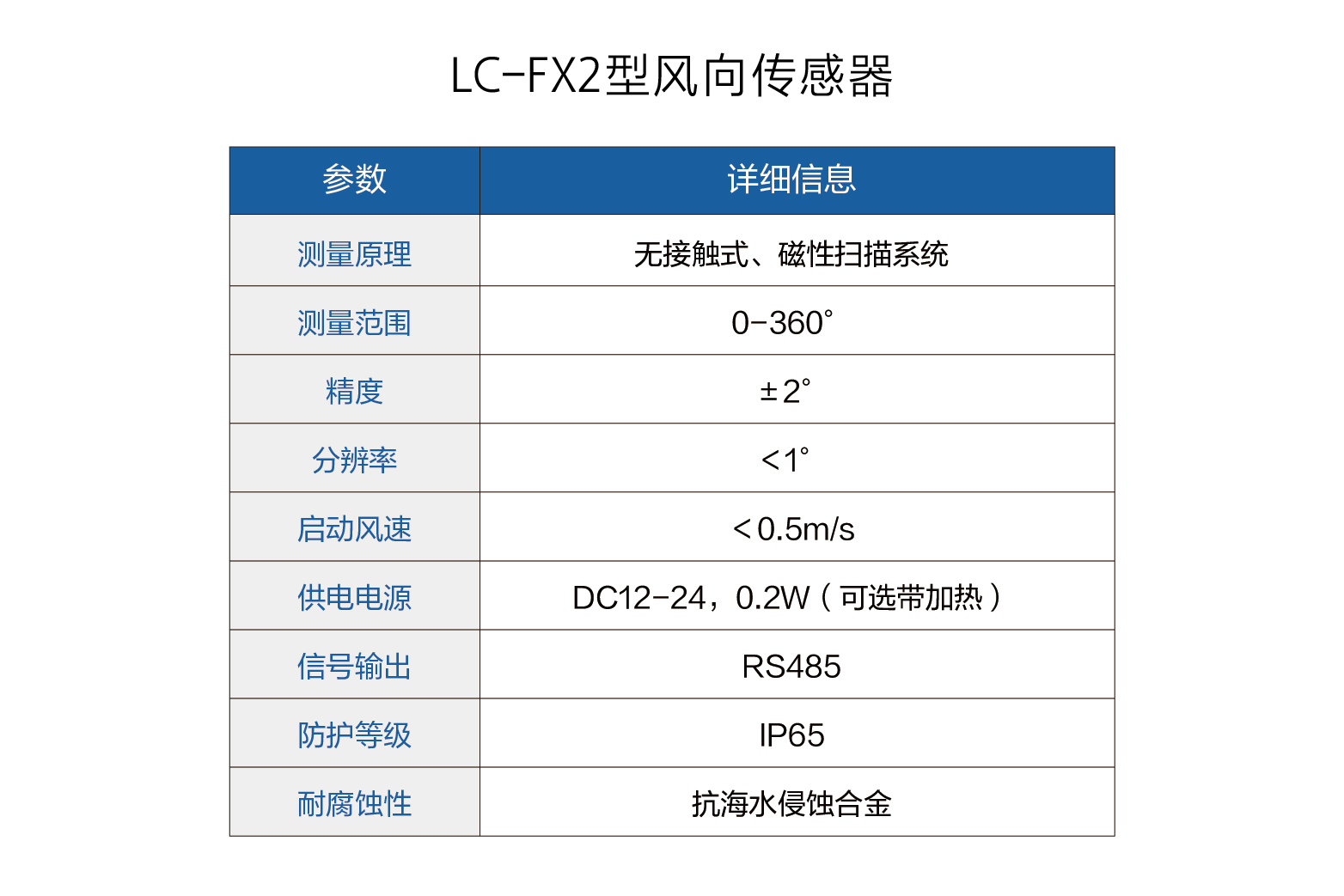 LC-FX2型风向传感器

| 参数 | 详细信息 |
|---|---|
| 测量原理 | 无接触式、磁性扫描系统 |
| 测量范围 | 0-360° |
| 精度 | ±2° |
| 分辨率 | <1° |
| 启动风速 | <0.5m/s |
| 供电电源 | DC12-24，0.2W（可选带加热） |
| 信号输出 | RS485 |
| 防护等级 | IP65 |
| 耐腐蚀性 | 抗海水侵蚀合金 |